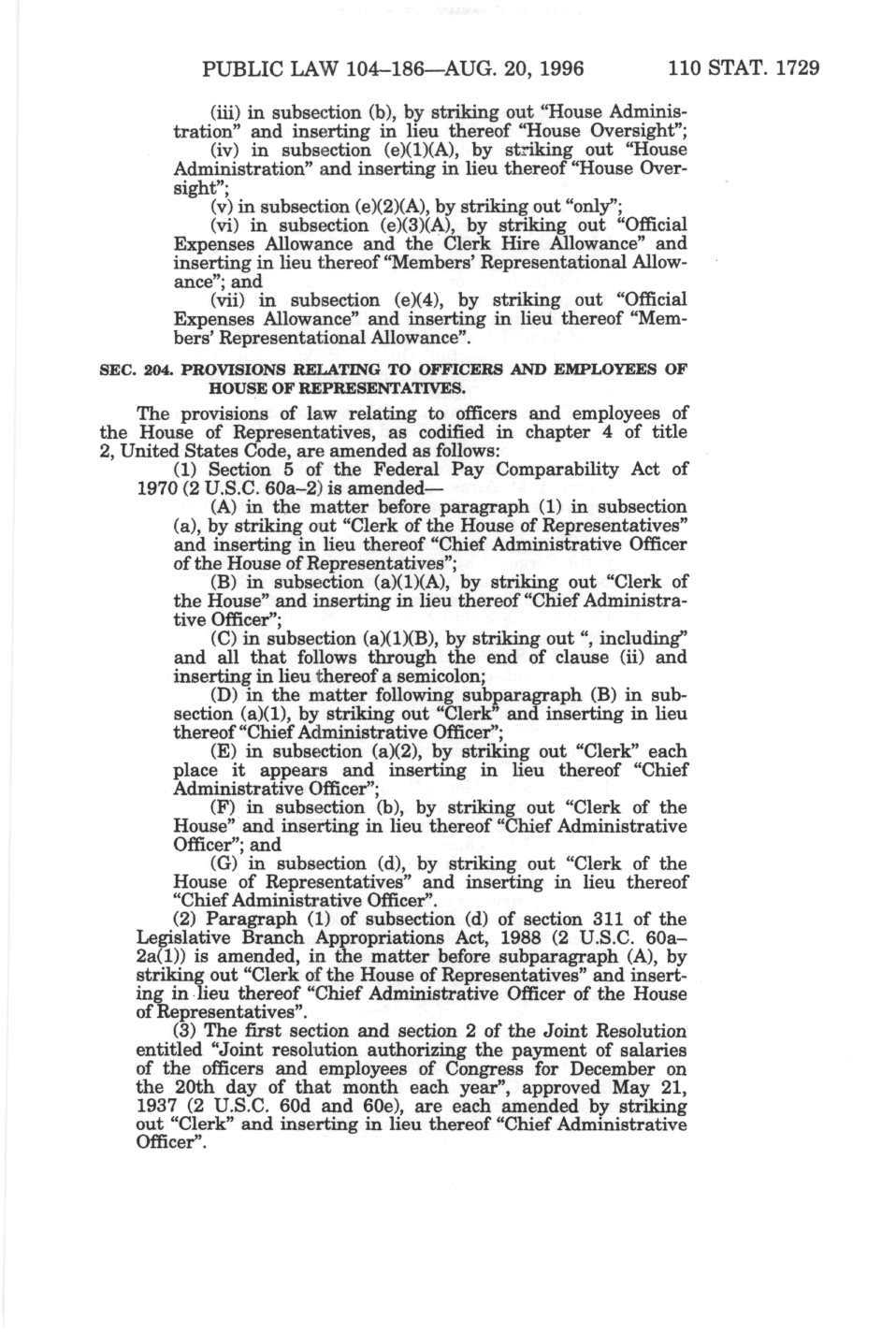 PUBLIC LAW 104–186—AUG. 20, 1996 110 STAT. 1729

(iii) in subsection (b), by striking out "House Administration" and inserting in lieu thereof "House Oversight";

(iv) in subsection (e)(1)(A), by striking out "House Administration" and inserting in lieu thereof "House Oversight";

(v) in subsection (e)(2)(A), by striking out "only";

(vi) in subsection (e)(3)(A), by striking out "Official Expenses Allowance and the Clerk Hire Allowance" and inserting in lieu thereof "Members' Representational Allowance"; and

(vii) in subsection (e)(4), by striking out "Official Expenses Allowance" and inserting in lieu thereof "Members' Representational Allowance".

SEC. 204. PROVISIONS RELATING TO OFFICERS AND EMPLOYEES OF HOUSE OF REPRESENTATIVES.

The provisions of law relating to officers and employees of the House of Representatives, as codified in chapter 4 of title 2, United States Code, are amended as follows:

(1) Section 5 of the Federal Pay Comparability Act of 1970 (2 U.S.C. 60a–2) is amended—

(A) in the matter before paragraph (1) in subsection (a), by striking out "Clerk of the House of Representatives" and inserting in lieu thereof "Chief Administrative Officer of the House of Representatives";

(B) in subsection (a)(1)(A), by striking out "Clerk of the House" and inserting in lieu thereof "Chief Administrative Officer";

(C) in subsection (a)(1)(B), by striking out ", including" and all that follows through the end of clause (ii) and inserting in lieu thereof a semicolon;

(D) in the matter following subparagraph (B) in subsection (a)(1), by striking out "Clerk" and inserting in lieu thereof "Chief Administrative Officer";

(E) in subsection (a)(2), by striking out "Clerk" each place it appears and inserting in lieu thereof "Chief Administrative Officer";

(F) in subsection (b), by striking out "Clerk of the House" and inserting in lieu thereof "Chief Administrative Officer"; and

(G) in subsection (d), by striking out "Clerk of the House of Representatives" and inserting in lieu thereof "Chief Administrative Officer".

(2) Paragraph (1) of subsection (d) of section 311 of the Legislative Branch Appropriations Act, 1988 (2 U.S.C. 60a–2a(1)) is amended, in the matter before subparagraph (A), by striking out "Clerk of the House of Representatives" and inserting in lieu thereof "Chief Administrative Officer of the House of Representatives".

(3) The first section and section 2 of the Joint Resolution entitled "Joint resolution authorizing the payment of salaries of the officers and employees of Congress for December on the 20th day of that month each year", approved May 21, 1937 (2 U.S.C. 60d and 60e), are each amended by striking out "Clerk" and inserting in lieu thereof "Chief Administrative Officer".